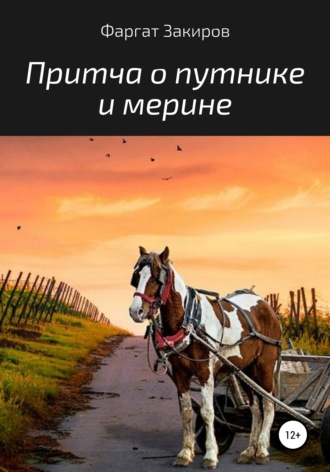 Фаргат Закиров

Притча о путнике и мерине

12+